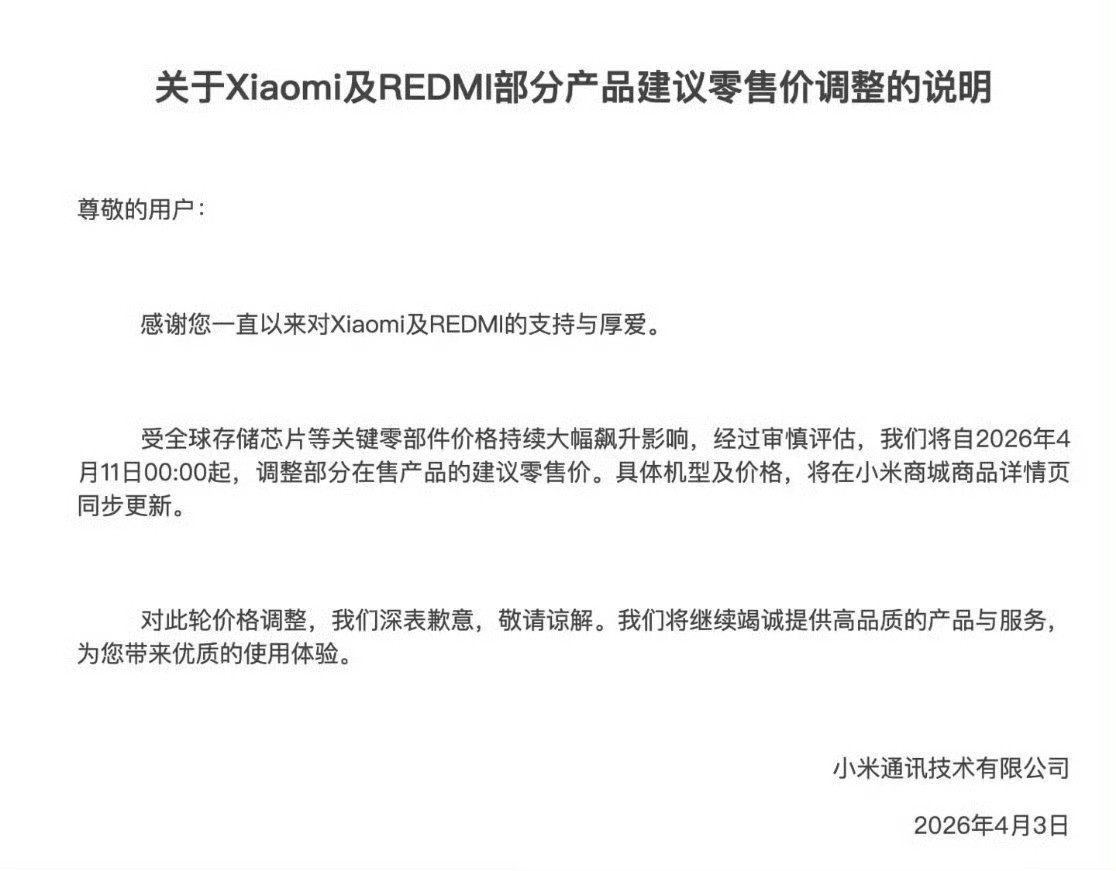 关于Xiaomi及REDMI部分产品建议零售价调整的说明

尊敬的用户：

感谢您一直以来对Xiaomi及REDMI的支持与厚爱。

受全球存储芯片等关键零部件价格持续大幅飙升影响，经过审慎评估，我们将自2026年4月11日00:00起，调整部分在售产品的建议零售价。具体机型及价格，将在小米商城商品详情页同步更新。

对此轮价格调整，我们深表歉意，敬请谅解。我们将继续竭诚提供高品质的产品与服务，为您带来优质的使用体验。

小米通讯技术有限公司

2026年4月3日